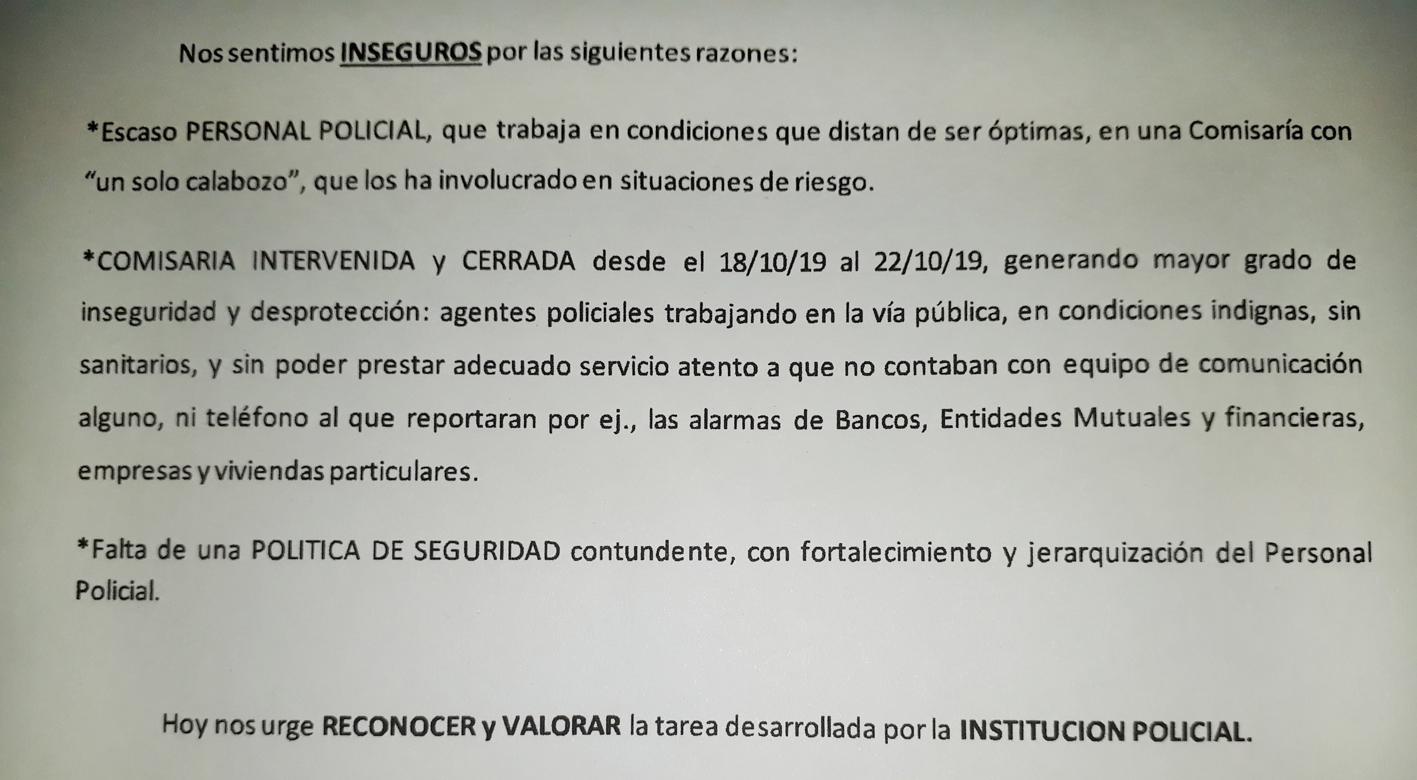 Nos sentimos INSEGUROS por las siguientes razones:

*Escaso PERSONAL POLICIAL, que trabaja en condiciones que distan de ser óptimas, en una Comisaría con "un solo calabozo", que los ha involucrado en situaciones de riesgo.

*COMISARIA INTERVENIDA y CERRADA desde el 18/10/19 al 22/10/19, generando mayor grado de inseguridad y desprotección: agentes policiales trabajando en la vía pública, en condiciones indignas, sin sanitarios, y sin poder prestar adecuado servicio atento a que no contaban con equipo de comunicación alguno, ni teléfono al que reportaran por ej., las alarmas de Bancos, Entidades Mutuales y financieras, empresas y viviendas particulares.

*Falta de una POLITICA DE SEGURIDAD contundente, con fortalecimiento y jerarquización del Personal Policial.

Hoy nos urge RECONOCER y VALORAR la tarea desarrollada por la INSTITUCION POLICIAL.